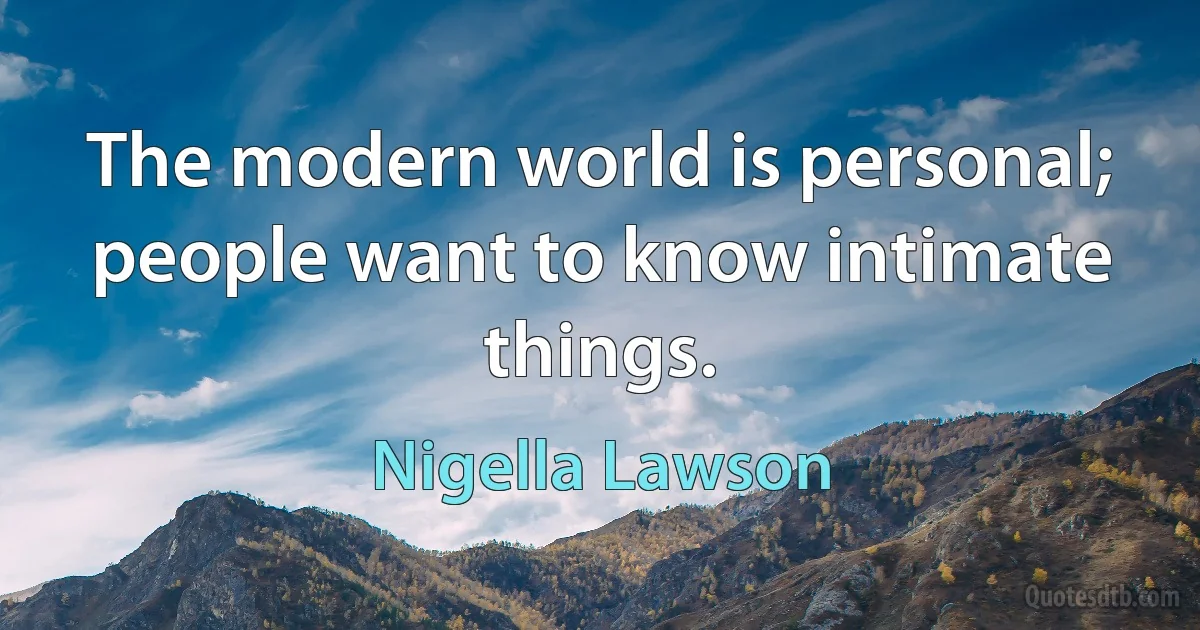 The modern world is personal; people want to know intimate things.

Nigella Lawson

Quotesdtb.com